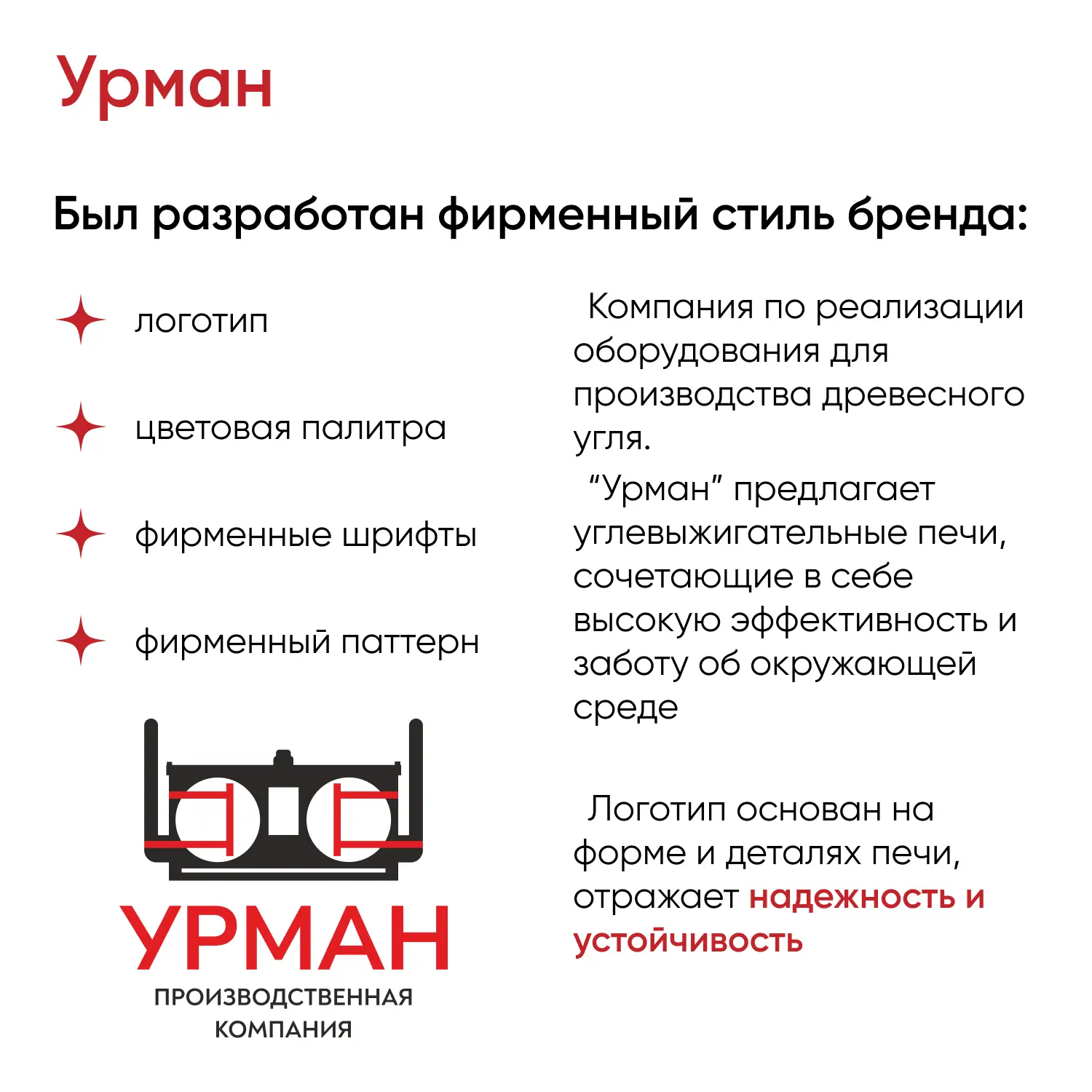 Урман

Был разработан фирменный стиль бренда:

логотип

цветовая палитра

фирменные шрифты

фирменный паттерн

УРМАН
ПРОИЗВОДСТВЕННАЯ КОМПАНИЯ

Компания по реализации оборудования для производства древесного угля.

“Урман” предлагает углевыжигательные печи, сочетающие в себе высокую эффективность и заботу об окружающей среде

Логотип основан на форме и деталях печи, отражает надежность и устойчивость